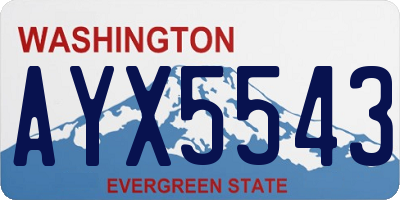 WASHINGTON

AYX5543

EVERGREEN STATE